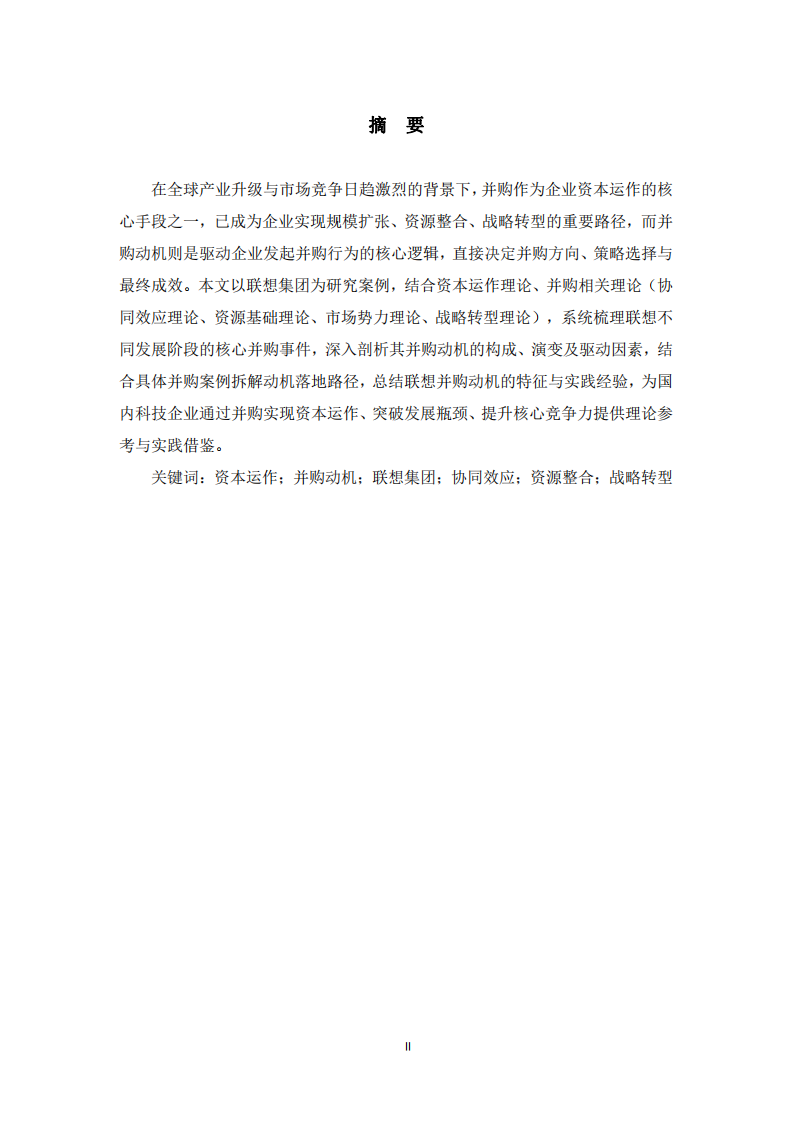 摘　要

在全球产业升级与市场竞争日趋激烈的背景下，并购作为企业资本运作的核心手段之一，已成为企业实现规模扩张、资源整合、战略转型的重要路径，而并购动机则是驱动企业发起并购行为的核心逻辑，直接决定并购方向、策略选择与最终成效。本文以联想集团为研究案例，结合资本运作理论、并购相关理论（协同效应理论、资源基础理论、市场势力理论、战略转型理论），系统梳理联想不同发展阶段的核心并购事件，深入剖析其并购动机的构成、演变及驱动因素，结合具体并购案例拆解动机落地路径，总结联想并购动机的特征与实践经验，为国内科技企业通过并购实现资本运作、突破发展瓶颈、提升核心竞争力提供理论参考与实践借鉴。

关键词：资本运作；并购动机；联想集团；协同效应；资源整合；战略转型

II